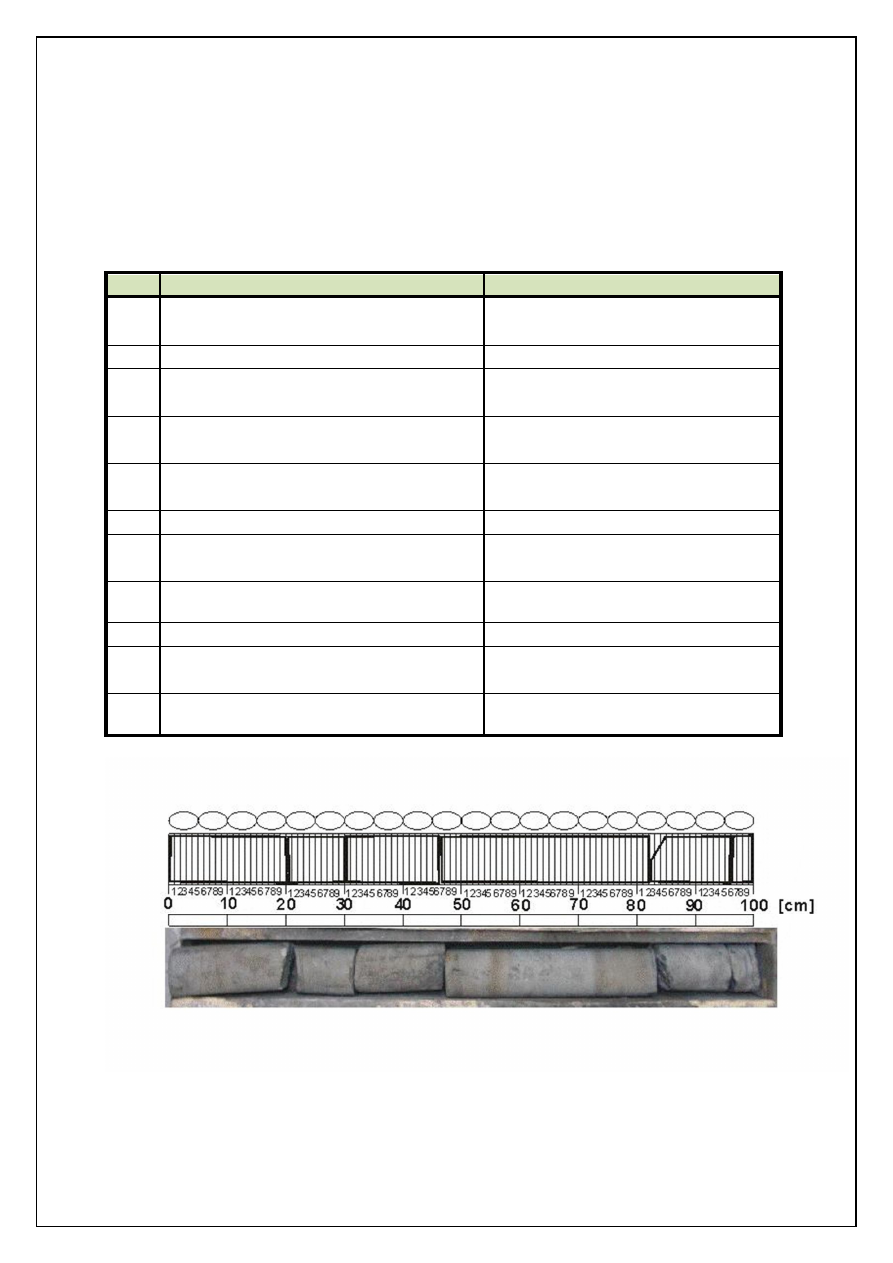 123456789 123456789 123456789 123456789 123456789 123456789 123456789 123456789 123456789 123456789

0 10 20 30 40 50 60 70 80 90 100 [cm]